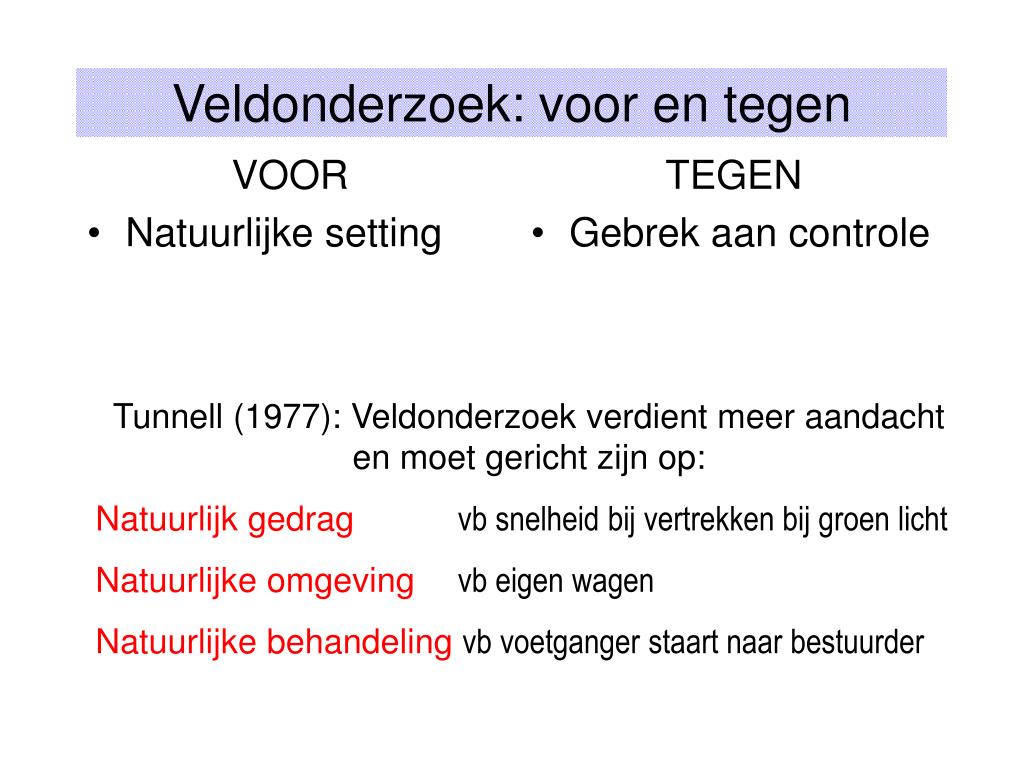 Veldonderzoek: voor en tegen

VOOR

• Natuurlijke setting

TEGEN

• Gebrek aan controle

Tunnell (1977): Veldonderzoek verdient meer aandacht en moet gericht zijn op:

Natuurlijk gedrag vb snelheid bij vertrekken bij groen licht

Natuurlijke omgeving vb eigen wagen

Natuurlijke behandeling vb voetganger staart naar bestuurder